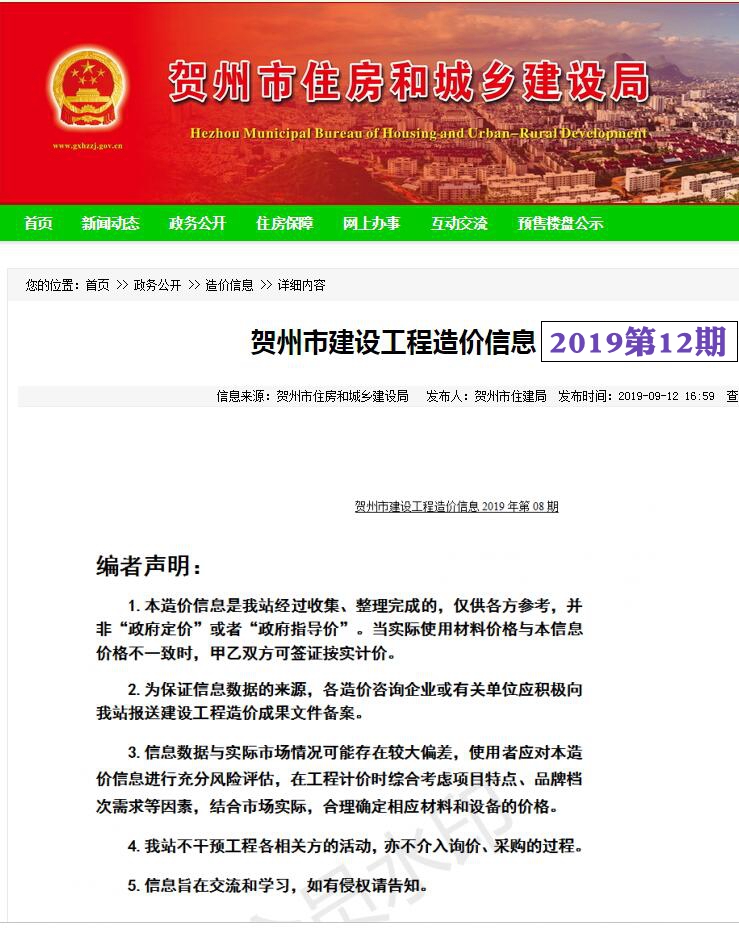 www.gxhzzj.gov.cn

贺州市住房和城乡建设局

Hezhou Municipal Bureau of Housing and Urban-Rural Development

首页 新闻动态 政务公开 住房保障 网上办事 互动交流 预售楼盘公示

您的位置：首页 >> 政务公开 >> 造价信息 >> 详细内容

贺州市建设工程造价信息 2019第12期

信息来源：贺州市住房和城乡建设局 发布人：贺州市住建局 发布时间：2019-09-12 16:59 查

贺州市建设工程造价信息 2019 年第 08 期

编者声明：

1. 本造价信息是我站经过收集、整理完成的，仅供各方参考，并非“政府定价”或者“政府指导价”。当实际使用材料价格与本信息价格不一致时，甲乙双方可签证按实计价。

2. 为保证信息数据的来源，各造价咨询企业或有关单位应积极向我站报送建设工程造价成果文件备案。

3. 信息数据与实际市场情况可能存在较大偏差，使用者应对本造价信息进行充分风险评估，在工程计价时综合考虑项目特点、品牌档次需求等因素，结合市场实际，合理确定相应材料和设备的价格。

4. 我站不干预工程各相关方的活动，亦不介入询价、采购的过程。

5. 信息旨在交流和学习，如有侵权请告知。